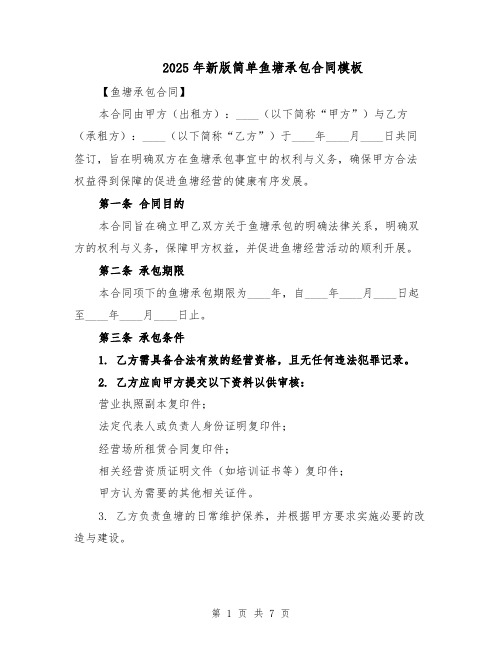 2025年新版简单鱼塘承包合同模板

【鱼塘承包合同】

本合同由甲方（出租方）：____（以下简称“甲方”）与乙方（承租方）：____（以下简称“乙方”）于____年____月____日共同签订，旨在明确双方在鱼塘承包事宜中的权利与义务，确保甲方合法权益得到保障的促进鱼塘经营的健康有序发展。

第一条 合同目的

本合同旨在确立甲乙双方关于鱼塘承包的明确法律关系，明确双方的权利与义务，保障甲方权益，并促进鱼塘经营活动的顺利开展。

第二条 承包期限

本合同项下的鱼塘承包期限为____年，自____年____月____日起至____年____月____日止。

第三条 承包条件

1. 乙方需具备合法有效的经营资格，且无任何违法犯罪记录。

2. 乙方应向甲方提交以下资料以供审核：

营业执照副本复印件；

法定代表人或负责人身份证明复印件；

经营场所租赁合同复印件；

相关经营资质证明文件（如培训证书等）复印件；

甲方认为需要的其他相关证件。

3. 乙方负责鱼塘的日常维护保养，并根据甲方要求实施必要的改造与建设。

第 1 页 共 7 页